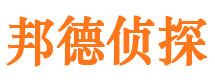 邦德侦探